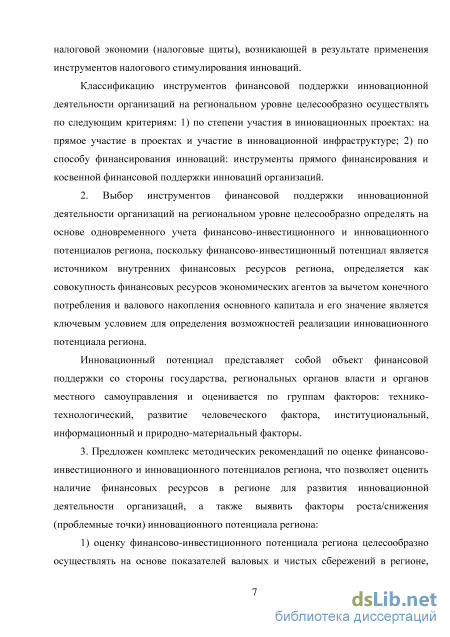 налоговой экономии (налоговые щиты), возникающей в результате применения инструментов налогового стимулирования инноваций.

Классификацию инструментов финансовой поддержки инновационной деятельности организаций на региональном уровне целесообразно осуществлять по следующим критериям: 1) по степени участия в инновационных проектах: на прямое участие в проектах и участие в инновационной инфраструктуре; 2) по способу финансирования инноваций: инструменты прямого финансирования и косвенной финансовой поддержки инноваций организаций.

2. Выбор инструментов финансовой поддержки инновационной деятельности организаций на региональном уровне целесообразно определять на основе одновременного учета финансово-инвестиционного и инновационного потенциалов региона, поскольку финансово-инвестиционный потенциал является источником внутренних финансовых ресурсов региона, определяется как совокупность финансовых ресурсов экономических агентов за вычетом конечного потребления и валового накопления основного капитала и его значение является ключевым условием для определения возможностей реализации инновационного потенциала региона.

Инновационный потенциал представляет собой объект финансовой поддержки со стороны государства, региональных органов власти и органов местного самоуправления и оценивается по группам факторов: технико-технологический, развитие человеческого фактора, институциональный, информационный и природно-материальный факторы.

3. Предложен комплекс методических рекомендаций по оценке финансово-инвестиционного и инновационного потенциалов региона, что позволяет оценить наличие финансовых ресурсов в регионе для развития инновационной деятельности организаций, а также выявить факторы роста/снижения (проблемные точки) инновационного потенциала региона:

1) оценку финансово-инвестиционного потенциала региона целесообразно осуществлять на основе показателей валовых и чистых сбережений в регионе,

7

dsLib.net
библиотека диссертаций